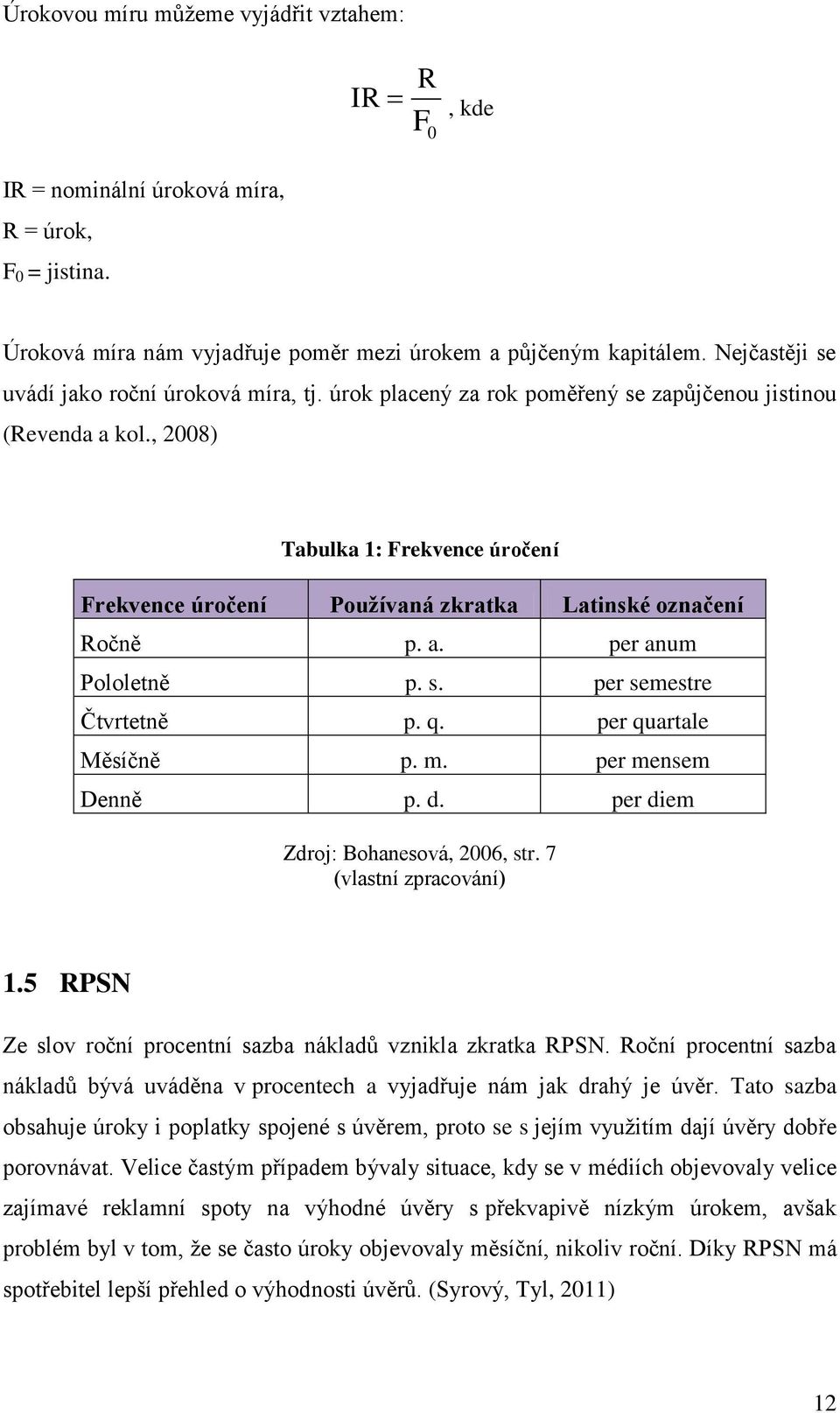 Úrokovou míru můžeme vyjádřit vztahem:

$IR = \frac{R}{F_0}$, kde

IR = nominální úroková míra,
R = úrok,
$F_0$ = jistina.

Úroková míra nám vyjadřuje poměr mezi úrokem a půjčeným kapitálem. Nejčastěji se uvádí jako roční úroková míra, tj. úrok placený za rok poměřený se zapůjčenou jistinou (Revenda a kol., 2008)

Tabulka 1: Frekvence úročení

| Frekvence úročení | Používaná zkratka | Latinské označení |
|---|---|---|
| Ročně | p. a. | per anum |
| Pololetně | p. s. | per semestre |
| Čtvrtetně | p. q. | per quartale |
| Měsíčně | p. m. | per mensem |
| Denně | p. d. | per diem |

Zdroj: Bohanesová, 2006, str. 7
(vlastní zpracování)

1.5 RPSN

Ze slov roční procentní sazba nákladů vznikla zkratka RPSN. Roční procentní sazba nákladů bývá uváděna v procentech a vyjadřuje nám jak drahý je úvěr. Tato sazba obsahuje úroky i poplatky spojené s úvěrem, proto se s jejím využitím dají úvěry dobře porovnávat. Velice častým případem bývaly situace, kdy se v médiích objevovaly velice zajímavé reklamní spoty na výhodné úvěry s překvapivě nízkým úrokem, avšak problém byl v tom, že se často úroky objevovaly měsíční, nikoliv roční. Díky RPSN má spotřebitel lepší přehled o výhodnosti úvěrů. (Syrový, Tyl, 2011)

12